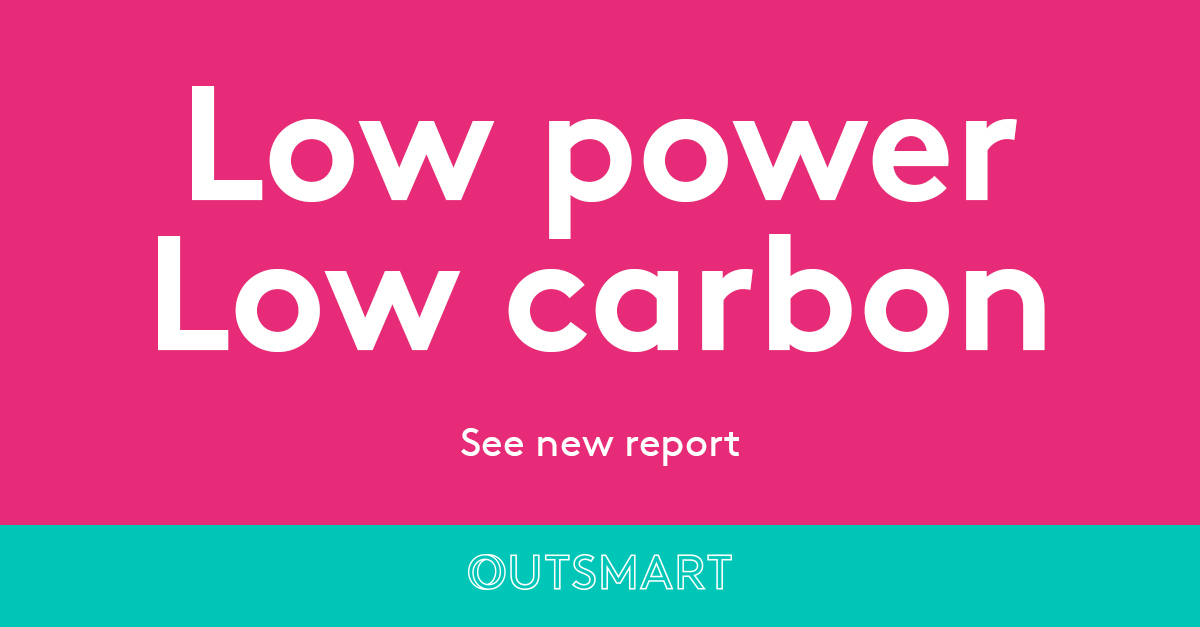 Low power
Low carbon

See new report

OUTSMART